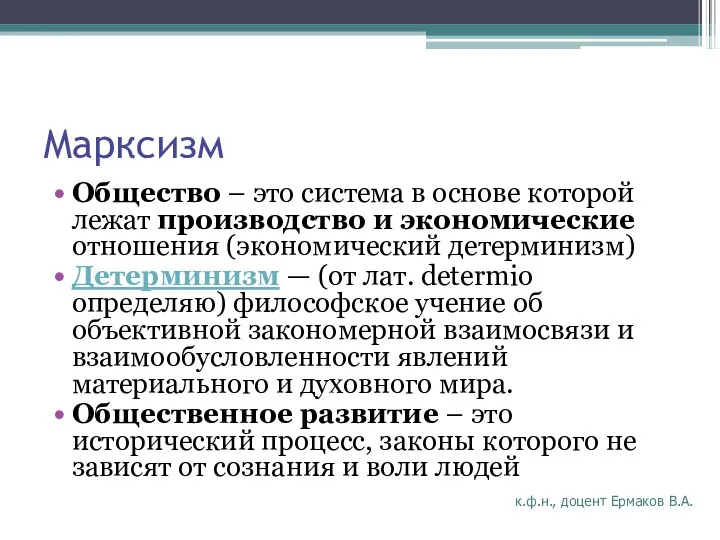 Марксизм

• Общество – это система в основе которой лежат производство и экономические отношения (экономический детерминизм)
• Детерминизм — (от лат. determio определяю) философское учение об объективной закономерной взаимосвязи и взаимообусловленности явлений материального и духовного мира.
• Общественное развитие – это исторический процесс, законы которого не зависят от сознания и воли людей

к.ф.н., доцент Ермаков В.А.